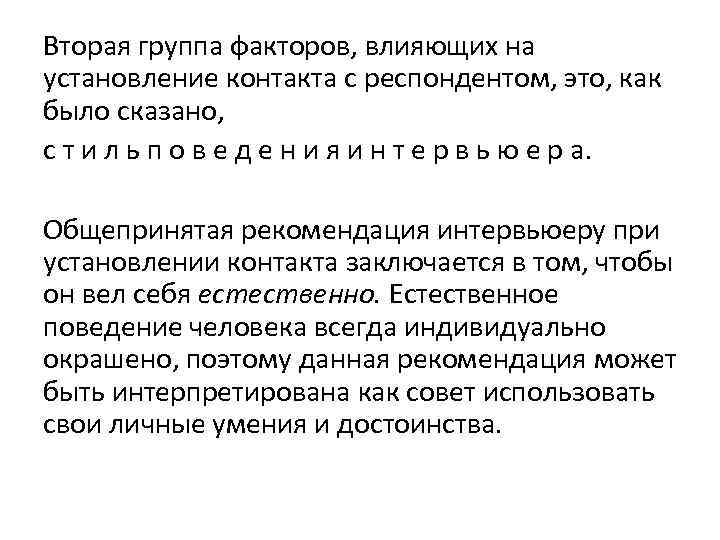 Вторая группа факторов, влияющих на установление контакта с респондентом, это, как было сказано,

с т и л ь п о в е д е н и я и н т е р в ь ю е р а.

Общепринятая рекомендация интервьюеру при установлении контакта заключается в том, чтобы он вел себя естественно. Естественное поведение человека всегда индивидуально окрашено, поэтому данная рекомендация может быть интерпретирована как совет использовать свои личные умения и достоинства.